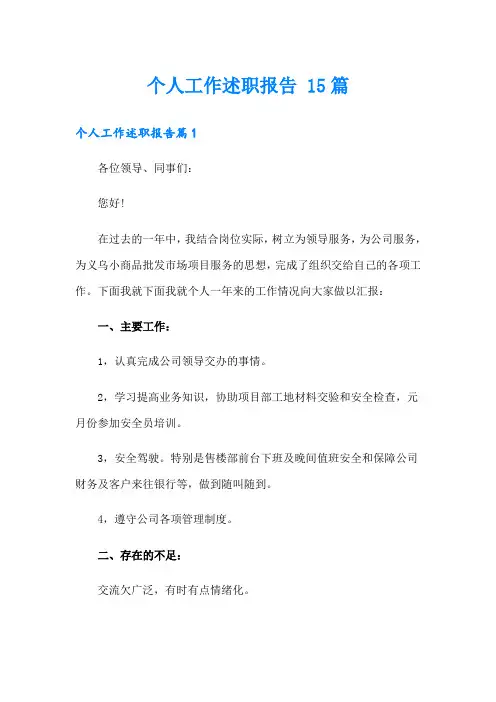 个人工作述职报告 15篇

个人工作述职报告篇1

各位领导、同事们:

您好!

在过去的一年中，我结合岗位实际，树立为领导服务，为公司服务，为义乌小商品批发市场项目服务的思想，完成了组织交给自己的各项工作。下面我就下面我就个人一年来的工作情况向大家做以汇报:

一、主要工作:

1，认真完成公司领导交办的事情。

2，学习提高业务知识，协助项目部工地材料交验和安全检查，元月份参加安全员培训。

3，安全驾驶。特别是售楼部前台下班及晚间值班安全和保障公司财务及客户来往银行等，做到随叫随到。

4，遵守公司各项管理制度。

二、存在的不足:

交流欠广泛，有时有点情绪化。